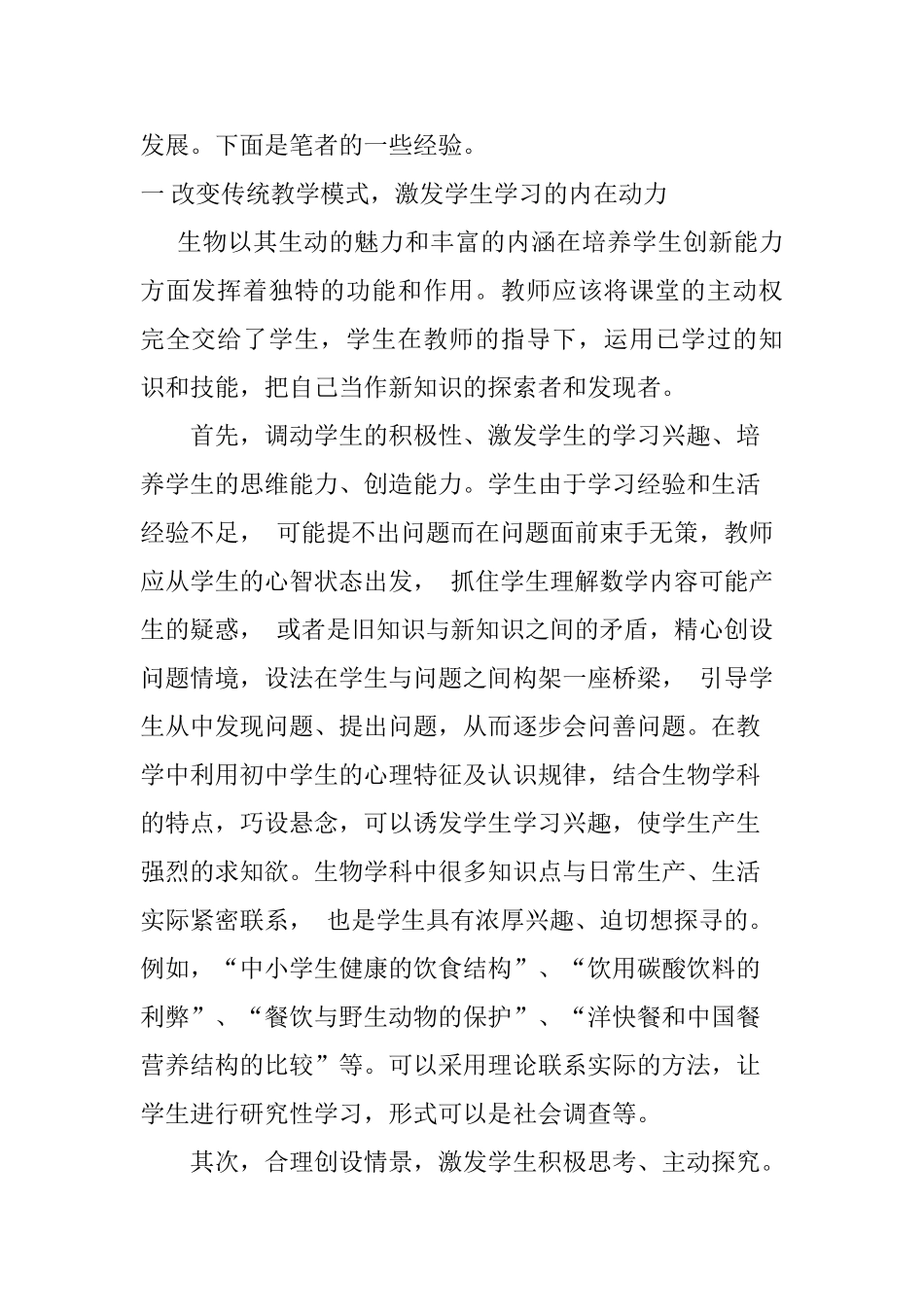 发展。下面是笔者的一些经验。

一 改变传统教学模式，激发学生学习的内在动力

生物以其生动的魅力和丰富的内涵在培养学生创新能力方面发挥着独特的功能和作用。教师应该将课堂的主动权完全交给了学生，学生在教师的指导下，运用已学过的知识和技能，把自己当作新知识的探索者和发现者。

首先，调动学生的积极性、激发学生的学习兴趣、培养学生的思维能力、创造能力。学生由于学习经验和生活经验不足， 可能提不出问题而在问题面前束手无策，教师应从学生的心智状态出发， 抓住学生理解数学内容可能产生的疑惑， 或者是旧知识与新知识之间的矛盾，精心创设问题情境，设法在学生与问题之间构架一座桥梁， 引导学生从中发现问题、提出问题，从而逐步会问善问题。在教学中利用初中学生的心理特征及认识规律，结合生物学科的特点，巧设悬念，可以诱发学生学习兴趣，使学生产生强烈的求知欲。生物学科中很多知识点与日常生产、生活实际紧密联系， 也是学生具有浓厚兴趣、迫切想探寻的。例如，“中小学生健康的饮食结构”、“饮用碳酸饮料的利弊”、“餐饮与野生动物的保护”、“洋快餐和中国餐营养结构的比较”等。可以采用理论联系实际的方法，让学生进行研究性学习，形式可以是社会调查等。

其次，合理创设情景，激发学生积极思考、主动探究。